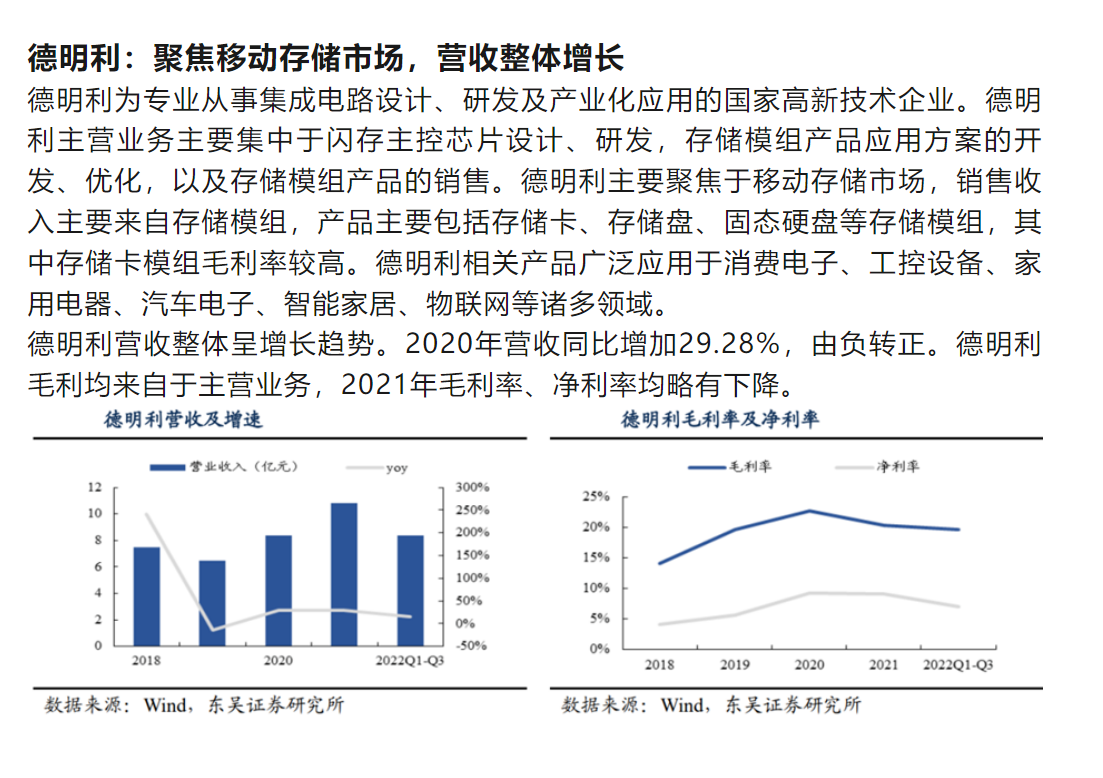 德明利：聚焦移动存储市场，营收整体增长

德明利为专业从事集成电路设计、研发及产业化应用的国家高新技术企业。德明利主营业务主要集中于闪存主控芯片设计、研发，存储模组产品应用方案的开发、优化，以及存储模组产品的销售。德明利主要聚焦于移动存储市场，销售收入主要来自存储模组，产品主要包括存储卡、存储盘、固态硬盘等存储模组，其中存储卡模组毛利率较高。德明利相关产品广泛应用于消费电子、工控设备、家用电器、汽车电子、智能家居、物联网等诸多领域。

德明利营收整体呈增长趋势。2020年营收同比增加29.28%，由负转正。德明利毛利均来自于主营业务，2021年毛利率、净利率均略有下降。

德明利营收及增速

营业收入（亿元） yoy

12
10
8
6
4
2
0

300%
250%
200%
150%
100%
50%
0%
-50%

2018 2020 2022Q1-Q3

数据来源：Wind，东吴证券研究所

德明利毛利率及净利率

毛利率 净利率

25%
20%
15%
10%
5%
0%

2018 2019 2020 2021 2022Q1-Q3

数据来源：Wind，东吴证券研究所